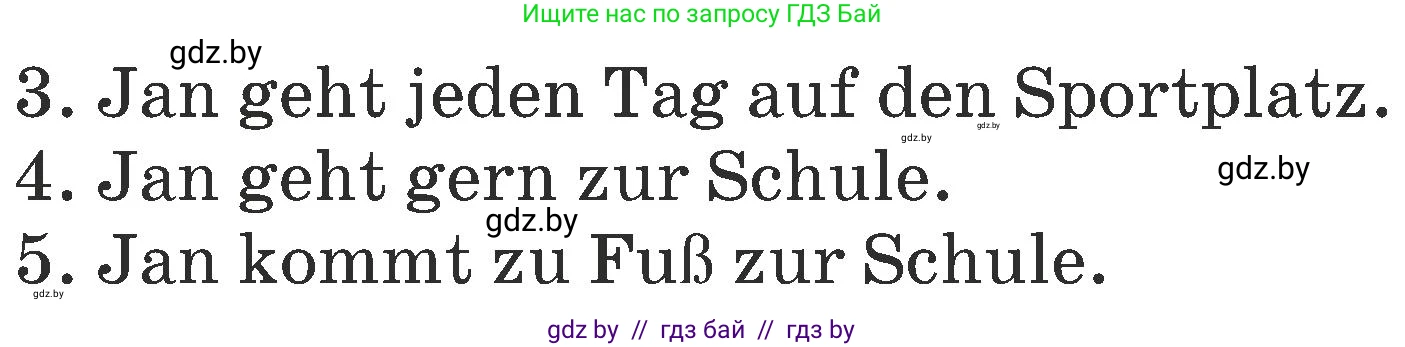 Ищите нас по запросу ГДЗ Бай

gdz.by

3. Jan geht jeden Tag auf den Sportplatz.

gdz.by gdz.by

4. Jan geht gern zur Schule.

gdz.by

gdz.by

5. Jan kommt zu Fuß zur Schule.

gdz.by

gdz by // гдз бай // гдз by